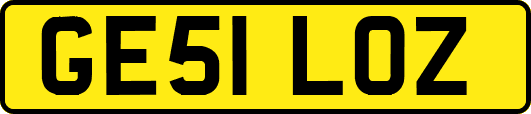 GE51 LOZ